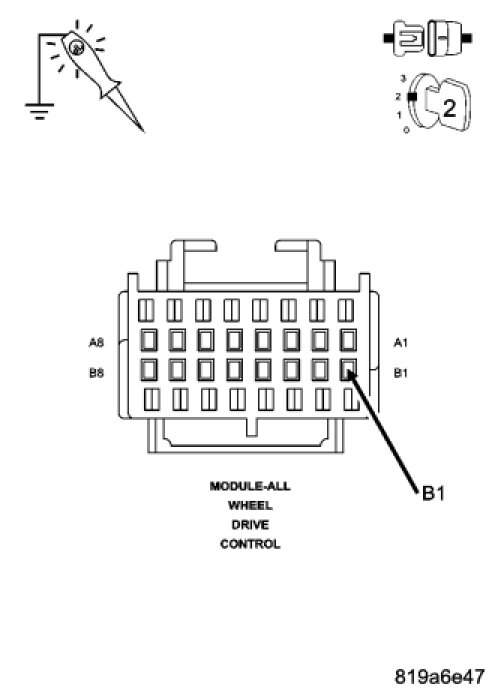 3
2
1
0
2

A8
B8
A1
B1

B1

MODULE-ALL
WHEEL
DRIVE
CONTROL

819a6e47